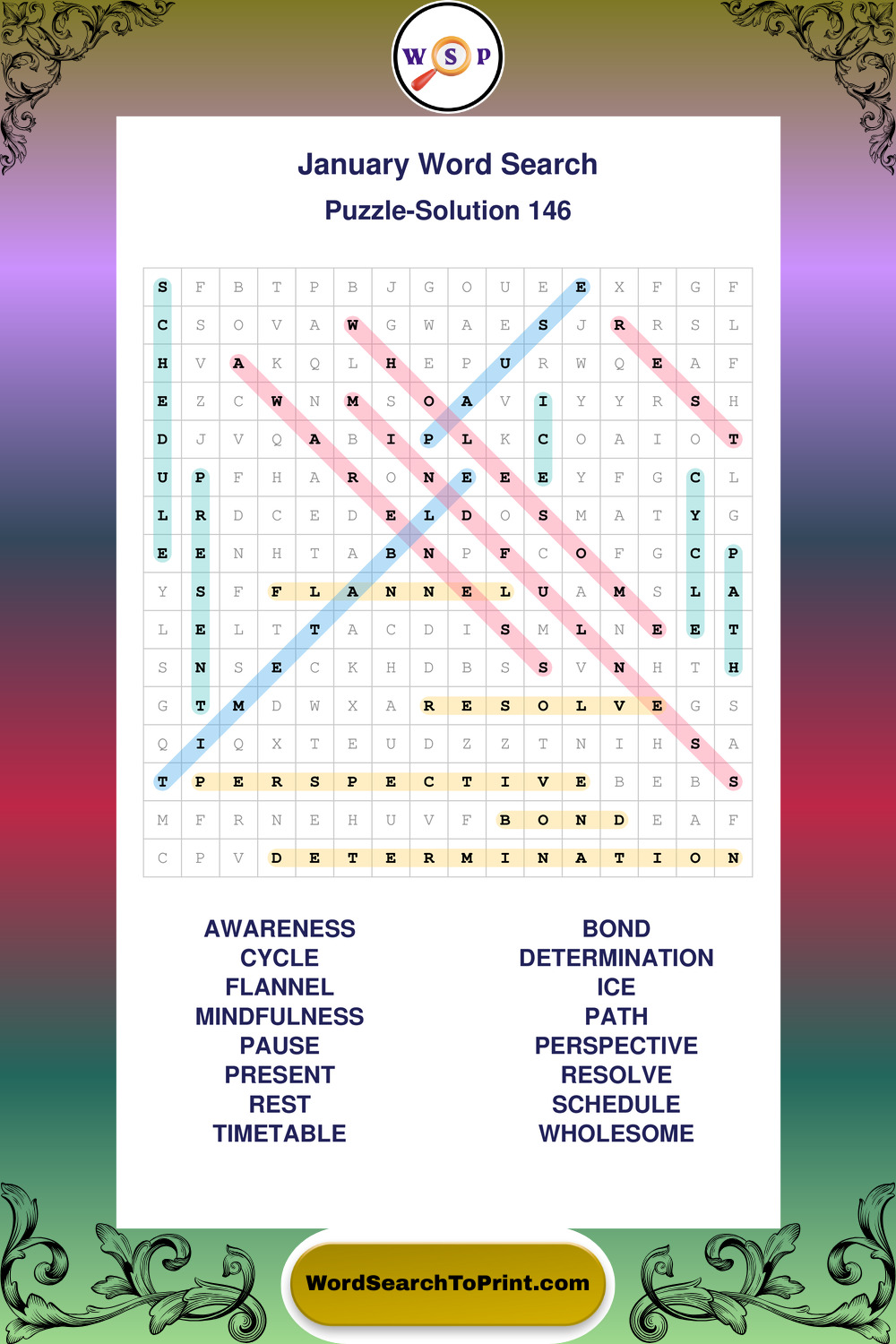 W S P

January Word Search

Puzzle-Solution 146

| S | F | B | T | P | B | J | G | O | U | E | E | X | F | G | F |
|---|---|---|---|---|---|---|---|---|---|---|---|---|---|---|---|
| C | S | O | V | A | W | G | W | A | E | S | J | R | R | S | L |
| H | V | A | K | Q | L | H | E | P | U | R | W | Q | E | A | F |
| E | Z | C | W | N | M | S | O | A | V | I | Y | Y | R | S | H |
| D | J | V | Q | A | B | I | P | L | K | C | O | A | I | O | T |
| U | P | F | H | A | R | O | N | E | E | E | Y | F | G | C | L |
| L | R | D | C | E | D | E | L | D | O | S | M | A | T | Y | G |
| E | E | N | H | T | A | B | N | P | F | C | O | F | G | C | P |
| Y | S | F | F | L | A | N | N | E | L | U | A | M | S | L | A |
| L | E | L | T | T | A | C | D | I | S | M | L | N | E | E | T |
| S | N | S | E | C | K | H | D | B | S | S | V | N | H | T | H |
| G | T | M | D | W | X | A | R | E | S | O | L | V | E | G | S |
| Q | I | Q | X | T | E | U | D | Z | Z | T | N | I | H | S | A |
| T | P | E | R | S | P | E | C | T | I | V | E | B | E | B | S |
| M | F | R | N | E | H | U | V | F | B | O | N | D | E | A | F |
| C | P | V | D | E | T | E | R | M | I | N | A | T | I | O | N |

AWARENESS
CYCLE
FLANNEL
MINDFULNESS
PAUSE
PRESENT
REST
TIMETABLE

BOND
DETERMINATION
ICE
PATH
PERSPECTIVE
RESOLVE
SCHEDULE
WHOLESOME

WordSearchToPrint.com